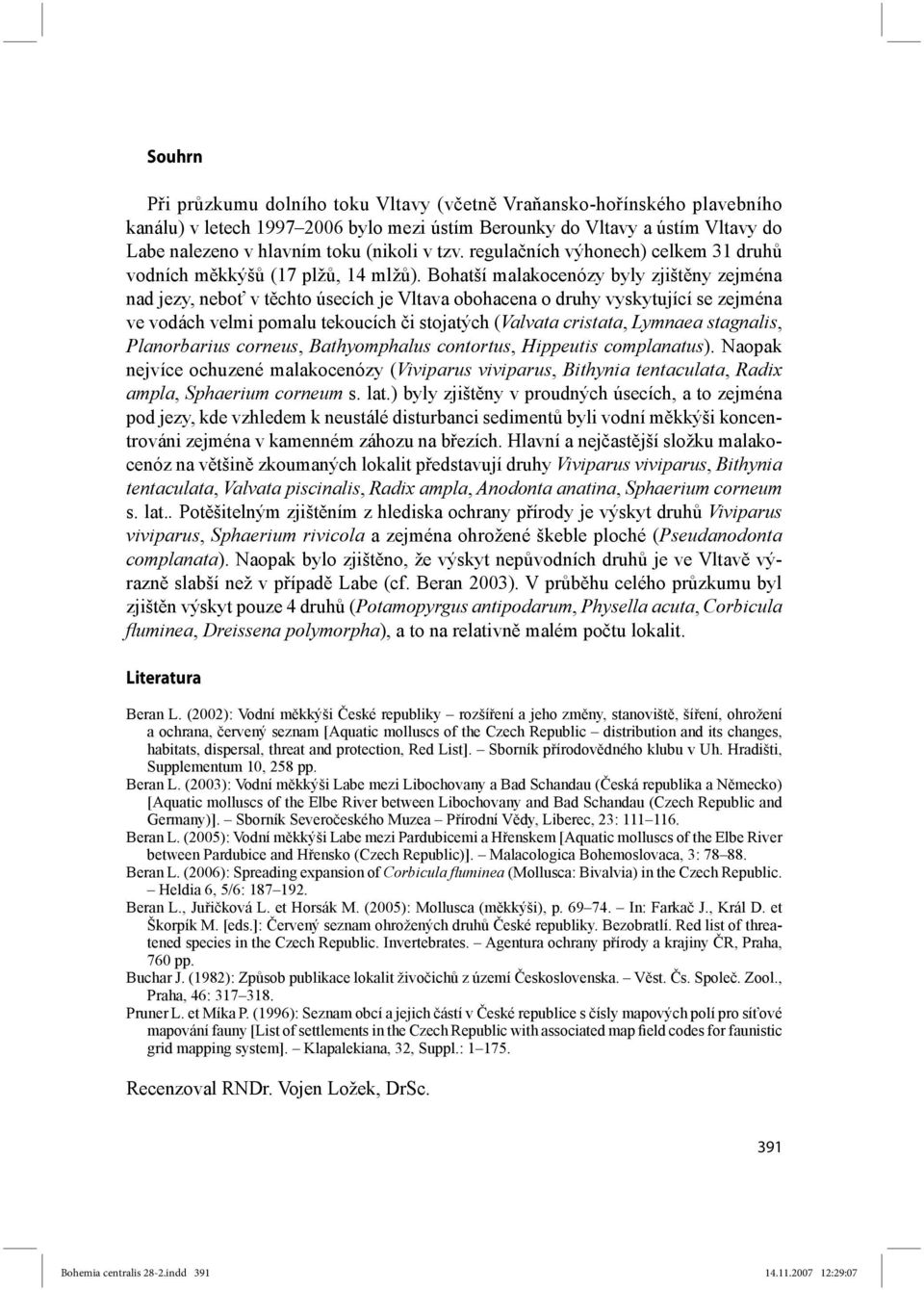 Souhrn

Při průzkumu dolního toku Vltavy (včetně Vraňansko-hořínského plavebního kanálu) v letech 1997–2006 bylo mezi ústím Berounky do Vltavy a ústím Vltavy do Labe nalezeno v hlavním toku (nikoli v tzv. regulačních výhonech) celkem 31 druhů vodních měkkýšů (17 plžů, 14 mlžů). Bohatší malakocenózy byly zjištěny zejména nad jezy, neboť v těchto úsecích je Vltava obohacena o druhy vyskytující se zejména ve vodách velmi pomalu tekoucích či stojatých (Valvata cristata, Lymnaea stagnalis, Planorbarius corneus, Bathyomphalus contortus, Hippeutis complanatus). Naopak nejvíce ochuzené malakocenózy (Viviparus viviparus, Bithynia tentaculata, Radix ampla, Sphaerium corneum s. lat.) byly zjištěny v proudných úsecích, a to zejména pod jezy, kde vzhledem k neustálé disturbanci sedimentů byli vodní měkkýši koncentrováni zejména v kamenném záhozu na březích. Hlavní a nejčastější složku malakocenóz na většině zkoumaných lokalit představují druhy Viviparus viviparus, Bithynia tentaculata, Valvata piscinalis, Radix ampla, Anodonta anatina, Sphaerium corneum s. lat.. Potěšitelným zjištěním z hlediska ochrany přírody je výskyt druhů Viviparus viviparus, Sphaerium rivicola a zejména ohrožené škeble ploché (Pseudanodonta complanata). Naopak bylo zjištěno, že výskyt nepůvodních druhů je ve Vltavě výrazně slabší než v případě Labe (cf. Beran 2003). V průběhu celého průzkumu byl zjištěn výskyt pouze 4 druhů (Potamopyrgus antipodarum, Physella acuta, Corbicula fluminea, Dreissena polymorpha), a to na relativně malém počtu lokalit.

Literatura

Beran L. (2002): Vodní měkkýši České republiky – rozšíření a jeho změny, stanoviště, šíření, ohrožení a ochrana, červený seznam [Aquatic molluscs of the Czech Republic – distribution and its changes, habitats, dispersal, threat and protection, Red List]. – Sborník přírodovědného klubu v Uh. Hradišti, Supplementum 10, 258 pp.

Beran L. (2003): Vodní měkkýši Labe mezi Libochovany a Bad Schandau (Česká republika a Německo) [Aquatic molluscs of the Elbe River between Libochovany and Bad Schandau (Czech Republic and Germany)]. – Sborník Severočeského Muzea – Přírodní Vědy, Liberec, 23: 111–116.

Beran L. (2005): Vodní měkkýši Labe mezi Pardubicemi a Hřenskem [Aquatic molluscs of the Elbe River between Pardubice and Hřensko (Czech Republic)]. – Malacologica Bohemoslovaca, 3: 78–88.

Beran L. (2006): Spreading expansion of Corbicula fluminea (Mollusca: Bivalvia) in the Czech Republic. – Heldia 6, 5/6: 187–192.

Beran L., Juřičková L. et Horsák M. (2005): Mollusca (měkkýši), p. 69–74. – In: Farkač J., Král D. et Škorpík M. [eds.]: Červený seznam ohrožených druhů České republiky. Bezobratlí. Red list of threatened species in the Czech Republic. Invertebrates. – Agentura ochrany přírody a krajiny ČR, Praha, 760 pp.

Buchar J. (1982): Způsob publikace lokalit živočichů z území Československa. – Věst. Čs. Společ. Zool., Praha, 46: 317–318.

Pruner L. et Míka P. (1996): Seznam obcí a jejich částí v České republice s čísly mapových polí pro síťové mapování fauny [List of settlements in the Czech Republic with associated map field codes for faunistic grid mapping system]. – Klapalekiana, 32, Suppl.: 1–175.

Recenzoval RNDr. Vojen Ložek, DrSc.

391

Bohemia centralis 28-2.indd 391     14.11.2007 12:29:07